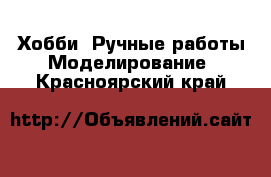 Хобби  Ручные работы Моделирование Красноярский край

http://Объявлений.сайт